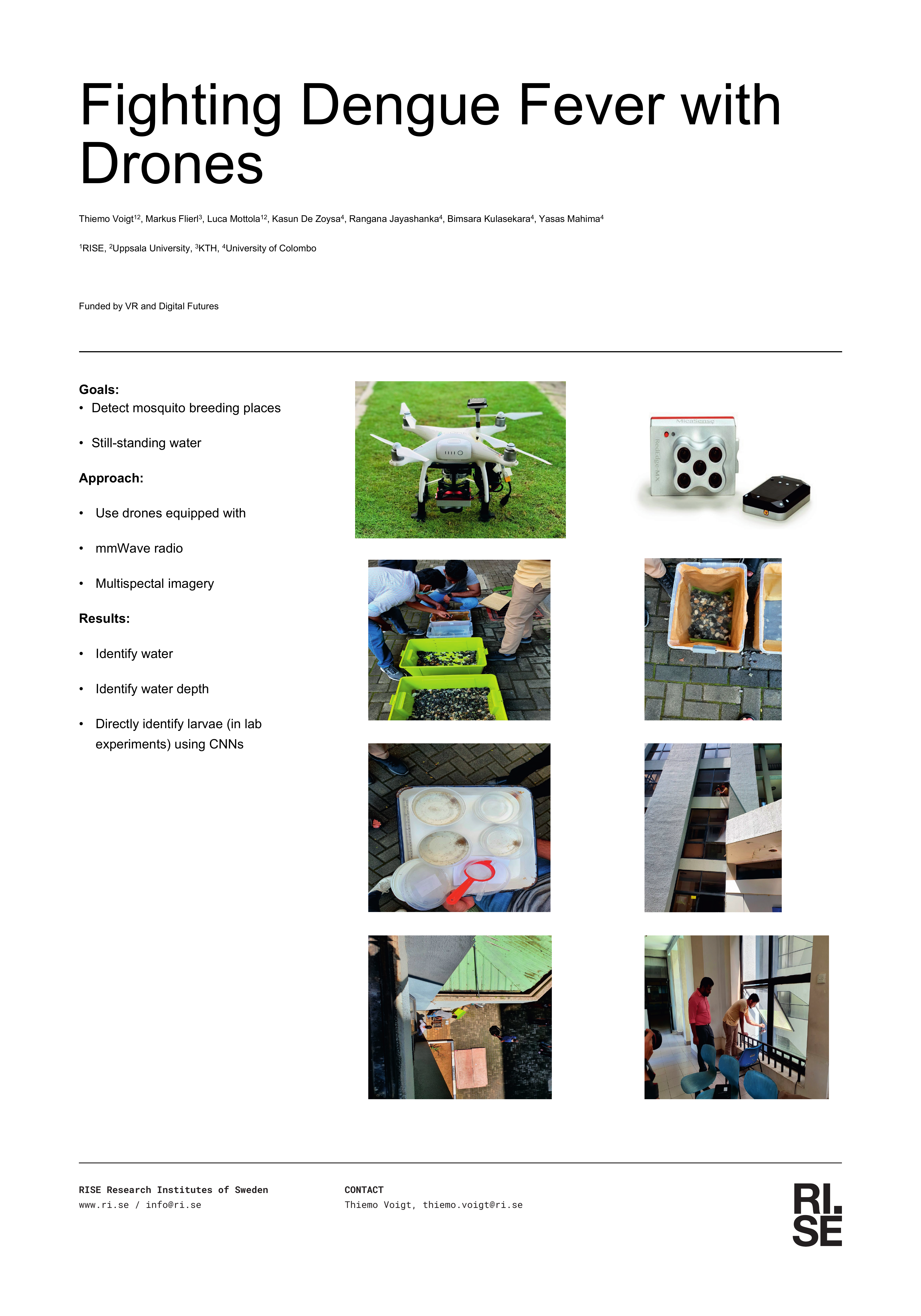 Fighting Dengue Fever with Drones

Thiemo Voigt$^{12}$, Markus Flierl$^{3}$, Luca Mottola$^{12}$, Kasun De Zoysa$^{4}$, Rangana Jayashanka$^{4}$, Bimsara Kulasekara$^{4}$, Yasas Mahima$^{4}$

$^{1}$RISE, $^{2}$Uppsala University, $^{3}$KTH, $^{4}$University of Colombo

Funded by VR and Digital Futures

Goals:
• Detect mosquito breeding places
• Still-standing water

Approach:
• Use drones equipped with
• mmWave radio
• Multispectal imagery

Results:
• Identify water
• Identify water depth
• Directly identify larvae (in lab experiments) using CNNs

MicaSense
RedEdge-MX

RISE Research Institutes of Sweden
www.ri.se / info@ri.se

CONTACT
Thiemo Voigt, thiemo.voigt@ri.se

RI. SE